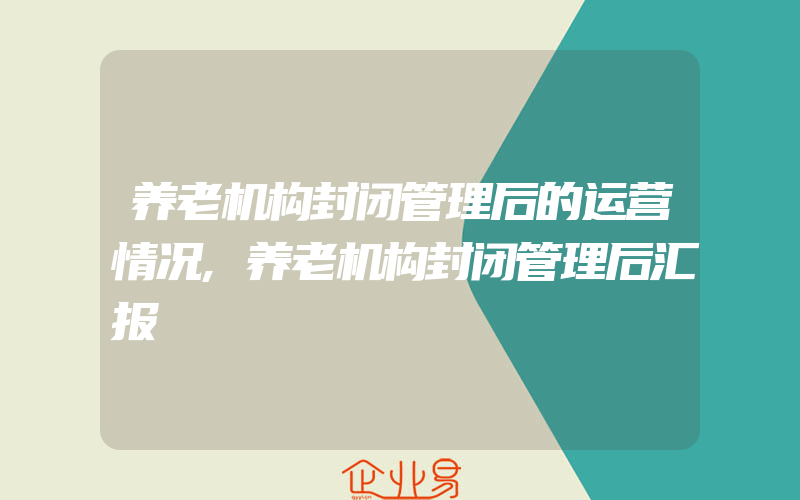 养老机构封闭管理后的运营情况,养老机构封闭管理后汇报

企业易